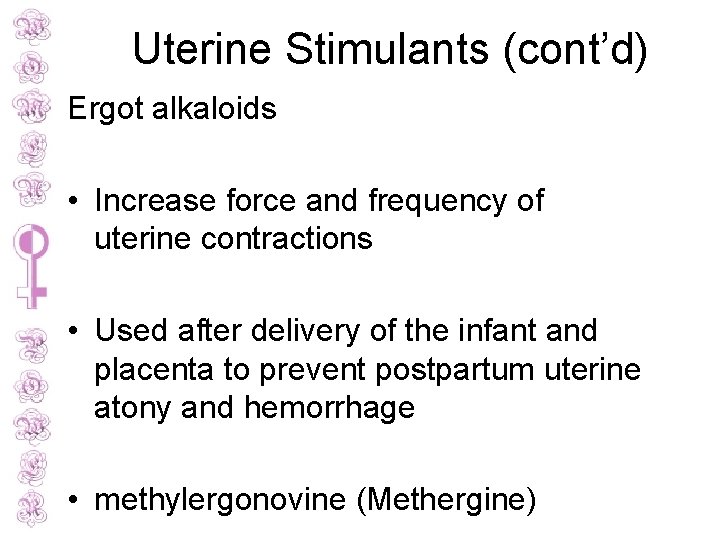 Uterine Stimulants (cont'd)

Ergot alkaloids

• Increase force and frequency of uterine contractions

• Used after delivery of the infant and placenta to prevent postpartum uterine atony and hemorrhage

• methylergonovine (Methergine)